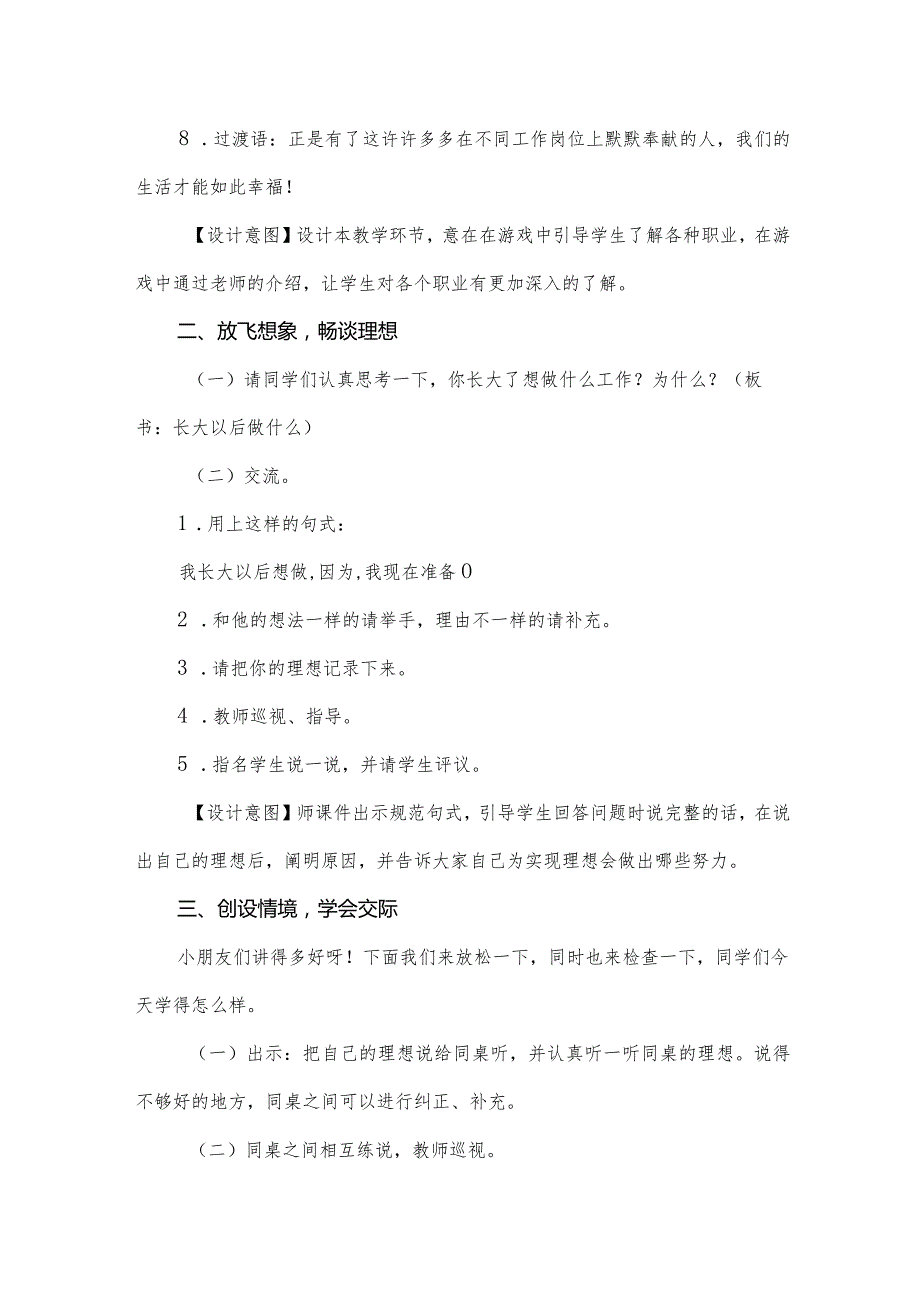 8．过渡语：正是有了这许许多多在不同工作岗位上默默奉献的人，我们的生活才能如此幸福！

【设计意图】设计本教学环节，意在在游戏中引导学生了解各种职业，在游戏中通过老师的介绍，让学生对各个职业有更加深入的了解。

二、放飞想象，畅谈理想

（一）请同学们认真思考一下，你长大了想做什么工作？为什么？（板书：长大以后做什么）

（二）交流。

1．用上这样的句式：

我长大以后想做，因为，我现在准备0

2．和他的想法一样的请举手，理由不一样的请补充。

3．请把你的理想记录下来。

4．教师巡视、指导。

5．指名学生说一说，并请学生评议。

【设计意图】师课件出示规范句式，引导学生回答问题时说完整的话，在说出自己的理想后，阐明原因，并告诉大家自己为实现理想会做出哪些努力。

三、创设情境，学会交际

小朋友们讲得多好呀！下面我们来放松一下，同时也来检查一下，同学们今天学得怎么样。

（一）出示：把自己的理想说给同桌听，并认真听一听同桌的理想。说得不够好的地方，同桌之间可以进行纠正、补充。

（二）同桌之间相互练说，教师巡视。